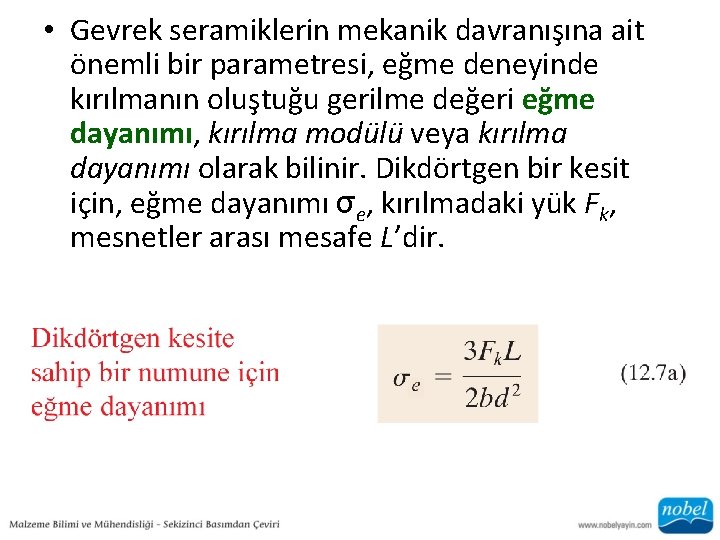 • Gevrek seramiklerin mekanik davranışına ait önemli bir parametresi, eğme deneyinde kırılmanın oluştuğu gerilme değeri eğme dayanımı, kırılma modülü veya kırılma dayanımı olarak bilinir. Dikdörtgen bir kesit için, eğme dayanımı $\sigma_e$, kırılmadaki yük $F_k$, mesnetler arası mesafe $L$'dir.

Dikdörtgen kesite sahip bir numune için eğme dayanımı

$\sigma_e = \frac{3F_kL}{2bd^2}$ (12.7a)

Malzeme Bilimi ve Mühendisliği - Sekizinci Basımdan Çeviri

www.nobelyayin.com

nobel